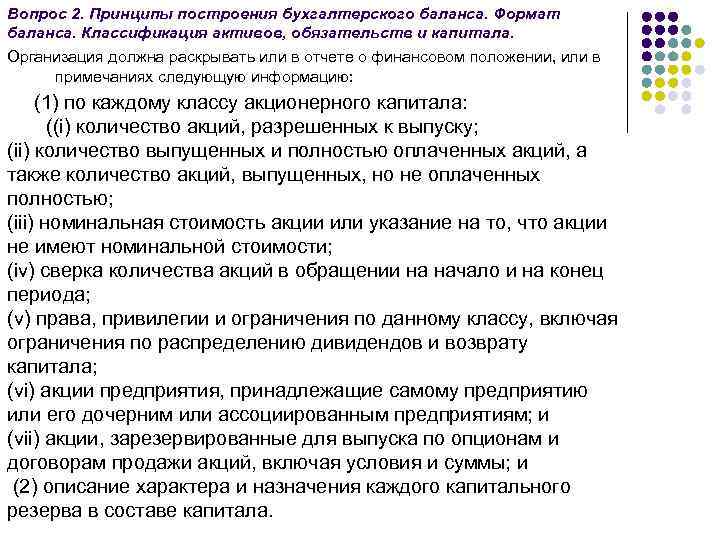 Вопрос 2. Принципы построения бухгалтерского баланса. Формат баланса. Классификация активов, обязательств и капитала.

Организация должна раскрывать или в отчете о финансовом положении, или в примечаниях следующую информацию:

(1) по каждому классу акционерного капитала:
((i) количество акций, разрешенных к выпуску;
(ii) количество выпущенных и полностью оплаченных акций, а также количество акций, выпущенных, но не оплаченных полностью;
(iii) номинальная стоимость акции или указание на то, что акции не имеют номинальной стоимости;
(iv) сверка количества акций в обращении на начало и на конец периода;
(v) права, привилегии и ограничения по данному классу, включая ограничения по распределению дивидендов и возврату капитала;
(vi) акции предприятия, принадлежащие самому предприятию или его дочерним или ассоциированным предприятиям; и
(vii) акции, зарезервированные для выпуска по опционам и договорам продажи акций, включая условия и суммы; и
(2) описание характера и назначения каждого капитального резерва в составе капитала.